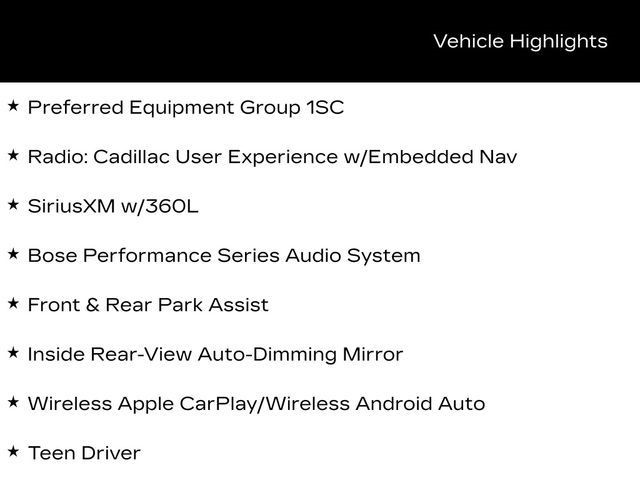 Vehicle Highlights

★ Preferred Equipment Group 1SC

★ Radio: Cadillac User Experience w/Embedded Nav

★ SiriusXM w/360L

★ Bose Performance Series Audio System

★ Front & Rear Park Assist

★ Inside Rear-View Auto-Dimming Mirror

★ Wireless Apple CarPlay/Wireless Android Auto

★ Teen Driver